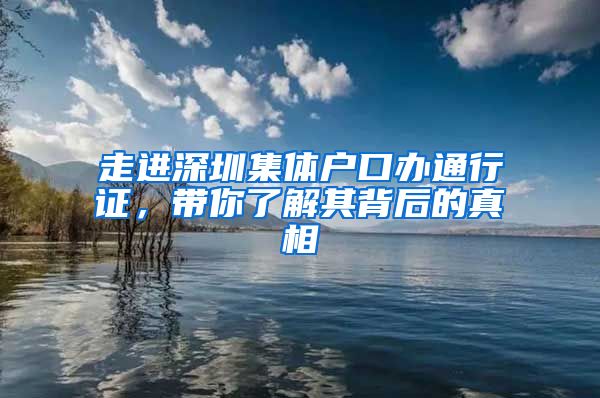 走进深圳集体户口办通行证，带你了解其背后的真相